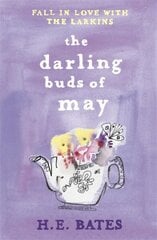 FALL IN LOVE WITH THE LARKINS

the darling buds of may

H.E. BATES